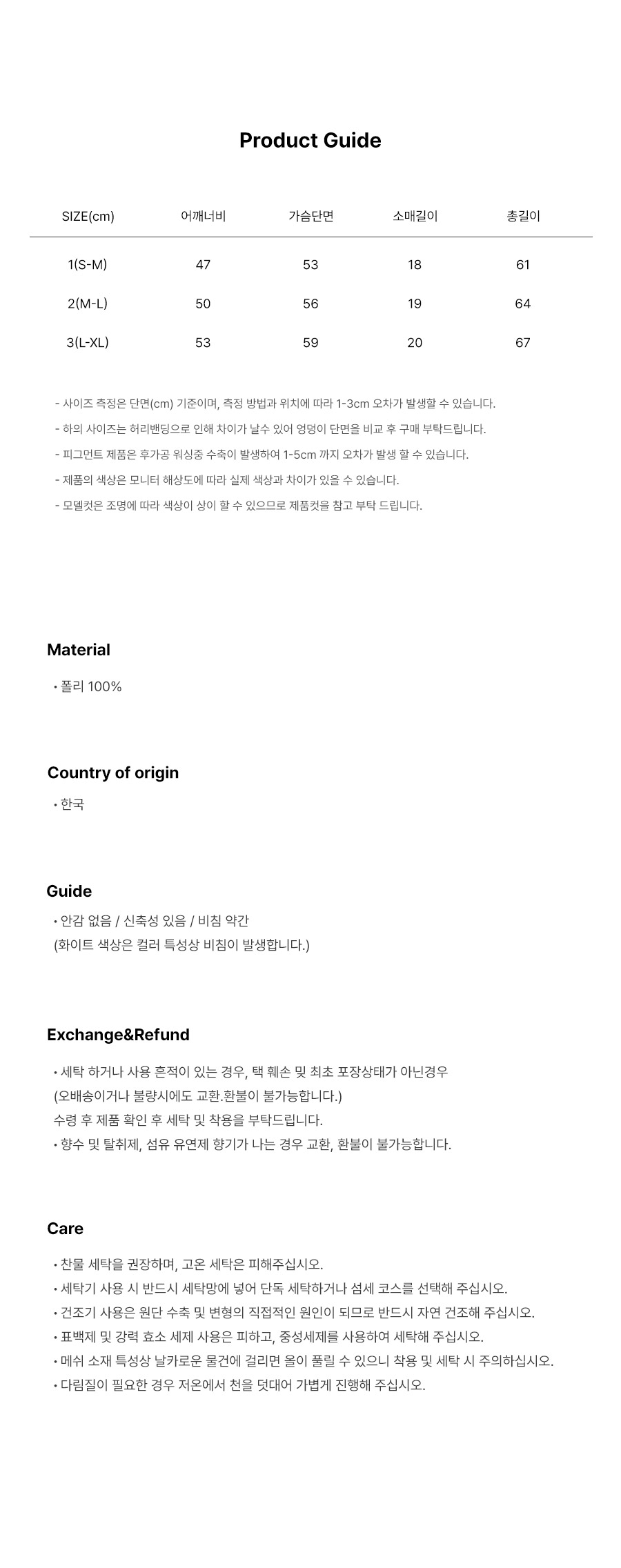 Product Guide

| SIZE(cm) | 어깨너비 | 가슴단면 | 소매길이 | 총길이 |
|---|---|---|---|---|
| 1(S-M) | 47 | 53 | 18 | 61 |
| 2(M-L) | 50 | 56 | 19 | 64 |
| 3(L-XL) | 53 | 59 | 20 | 67 |

- 사이즈 측정은 단면(cm) 기준이며, 측정 방법과 위치에 따라 1-3cm 오차가 발생할 수 있습니다.
- 하의 사이즈는 허리밴딩으로 인해 차이가 날수 있어 엉덩이 단면을 비교 후 구매 부탁드립니다.
- 피그먼트 제품은 후가공 워싱중 수축이 발생하여 1-5cm 까지 오차가 발생 할 수 있습니다.
- 제품의 색상은 모니터 해상도에 따라 실제 색상과 차이가 있을 수 있습니다.
- 모델컷은 조명에 따라 색상이 상이 할 수 있으므로 제품컷을 참고 부탁 드립니다.

Material

• 폴리 100%

Country of origin

• 한국

Guide

• 안감 없음 / 신축성 있음 / 비침 약간
(화이트 색상은 컬러 특성상 비침이 발생합니다.)

Exchange&Refund

• 세탁 하거나 사용 흔적이 있는 경우, 택 훼손 및 최초 포장상태가 아닌경우
(오배송이거나 불량시에도 교환.환불이 불가능합니다.)
수령 후 제품 확인 후 세탁 및 착용을 부탁드립니다.
• 향수 및 탈취제, 섬유 유연제 향기가 나는 경우 교환, 환불이 불가능합니다.

Care

• 찬물 세탁을 권장하며, 고온 세탁은 피해주십시오.
• 세탁기 사용 시 반드시 세탁망에 넣어 단독 세탁하거나 섬세 코스를 선택해 주십시오.
• 건조기 사용은 원단 수축 및 변형의 직접적인 원인이 되므로 반드시 자연 건조해 주십시오.
• 표백제 및 강력 효소 세제 사용은 피하고, 중성세제를 사용하여 세탁해 주십시오.
• 메쉬 소재 특성상 날카로운 물건에 걸리면 올이 풀릴 수 있으니 착용 및 세탁 시 주의하십시오.
• 다림질이 필요한 경우 저온에서 천을 덧대어 가볍게 진행해 주십시오.